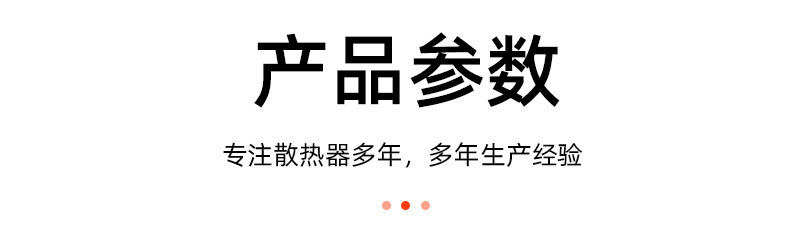 产品参数

专注散热器多年，多年生产经验